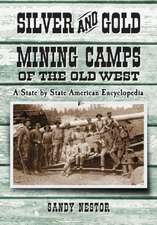 SILVER AND GOLD
MINING CAMPS
OF THE OLD WEST

A State by State American Encyclopedia

SANDY NESTOR